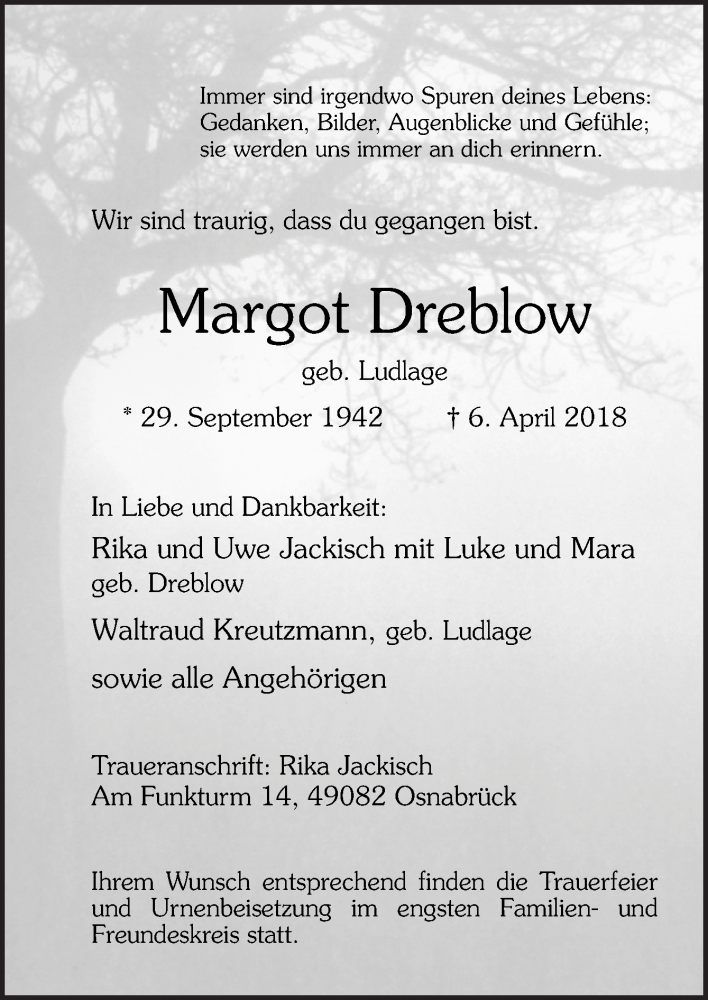 Immer sind irgendwo Spuren deines Lebens: Gedanken, Bilder, Augenblicke und Gefühle; sie werden uns immer an dich erinnern.

Wir sind traurig, dass du gegangen bist.

Margot Dreblow

geb. Ludlage

* 29. September 1942 † 6. April 2018

In Liebe und Dankbarkeit:

Rika und Uwe Jackisch mit Luke und Mara
geb. Dreblow

Waltraud Kreutzmann, geb. Ludlage

sowie alle Angehörigen

Traueranschrift: Rika Jackisch
Am Funkturm 14, 49082 Osnabrück

Ihrem Wunsch entsprechend finden die Trauerfeier und Urnenbeisetzung im engsten Familien- und Freundeskreis statt.